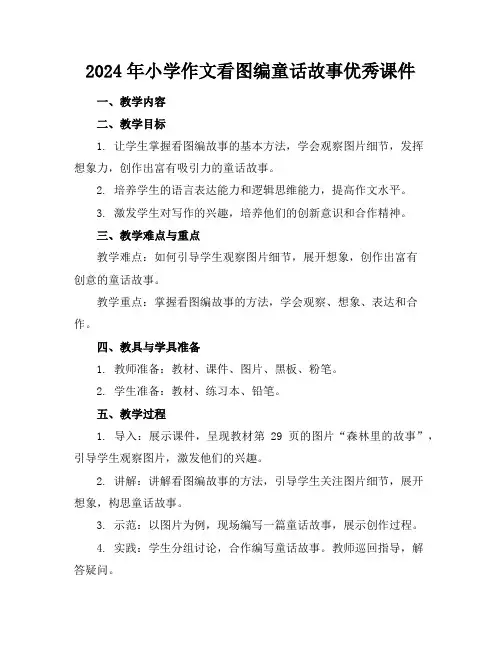 2024年小学作文看图编童话故事优秀课件

一、教学内容

二、教学目标

1. 让学生掌握看图编故事的基本方法，学会观察图片细节，发挥想象力，创作出富有吸引力的童话故事。

2. 培养学生的语言表达能力和逻辑思维能力，提高作文水平。

3. 激发学生对写作的兴趣，培养他们的创新意识和合作精神。

三、教学难点与重点

教学难点：如何引导学生观察图片细节，展开想象，创作出富有创意的童话故事。

教学重点：掌握看图编故事的方法，学会观察、想象、表达和合作。

四、教具与学具准备

1. 教师准备：教材、课件、图片、黑板、粉笔。

2. 学生准备：教材、练习本、铅笔。

五、教学过程

1. 导入：展示课件，呈现教材第 29 页的图片“森林里的故事”，引导学生观察图片，激发他们的兴趣。

2. 讲解：讲解看图编故事的方法，引导学生关注图片细节，展开想象，构思童话故事。

3. 示范：以图片为例，现场编写一篇童话故事，展示创作过程。

4. 实践：学生分组讨论，合作编写童话故事。教师巡回指导，解答疑问。